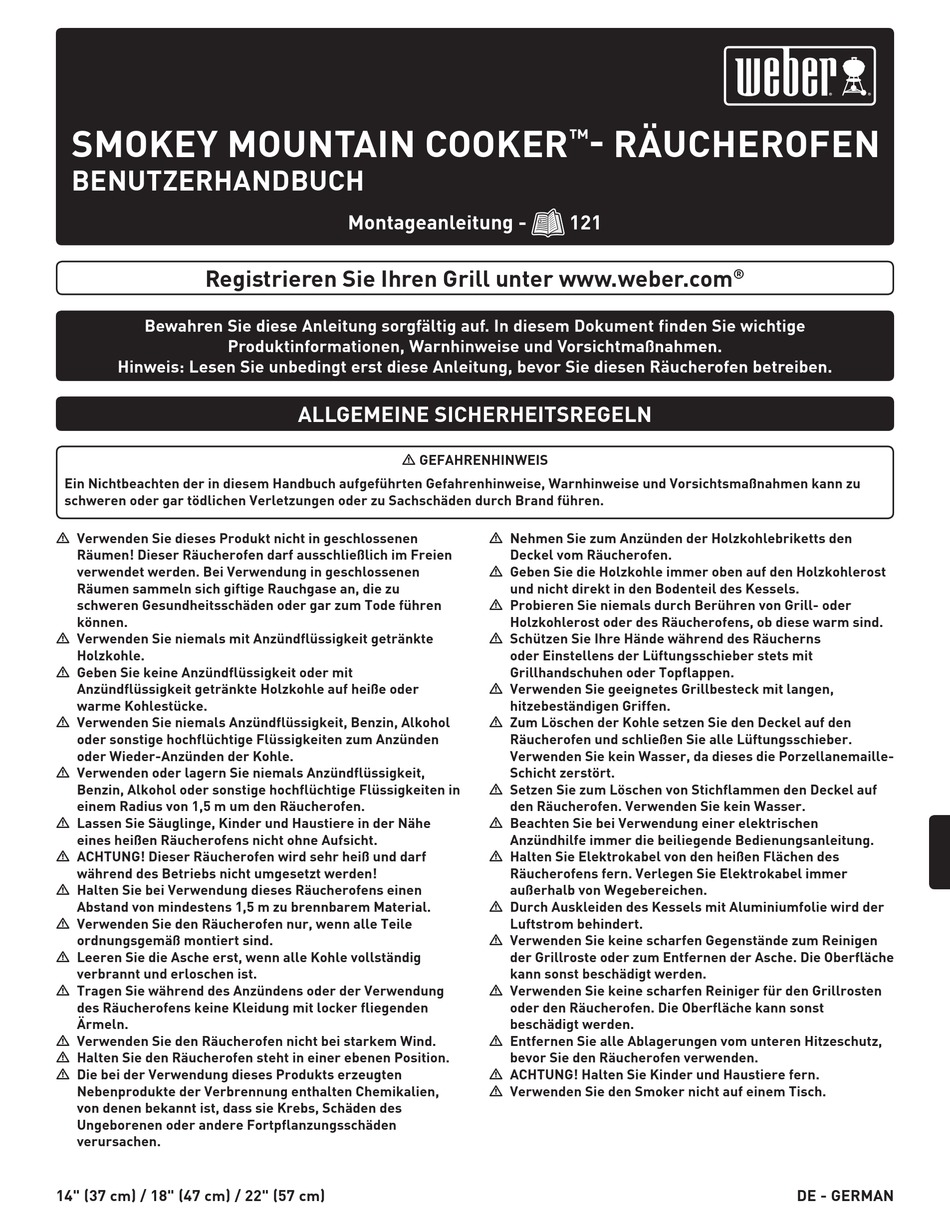 weber

SMOKEY MOUNTAIN COOKER™- RÄUCHEROFEN
BENUTZERHANDBUCH

Montageanleitung - 121

Registrieren Sie Ihren Grill unter www.weber.com®

Bewahren Sie diese Anleitung sorgfältig auf. In diesem Dokument finden Sie wichtige Produktinformationen, Warnhinweise und Vorsichtmaßnahmen.
Hinweis: Lesen Sie unbedingt erst diese Anleitung, bevor Sie diesen Räucherofen betreiben.

ALLGEMEINE SICHERHEITSREGELN

⚠ GEFAHRENHINWEIS
Ein Nichtbeachten der in diesem Handbuch aufgeführten Gefahrenhinweise, Warnhinweise und Vorsichtsmaßnahmen kann zu schweren oder gar tödlichen Verletzungen oder zu Sachschäden durch Brand führen.

⚠ Verwenden Sie dieses Produkt nicht in geschlossenen Räumen! Dieser Räucherofen darf ausschließlich im Freien verwendet werden. Bei Verwendung in geschlossenen Räumen sammeln sich giftige Rauchgase an, die zu schweren Gesundheitsschäden oder gar zum Tode führen können.
⚠ Verwenden Sie niemals mit Anzündflüssigkeit getränkte Holzkohle.
⚠ Geben Sie keine Anzündflüssigkeit oder mit Anzündflüssigkeit getränkte Holzkohle auf heiße oder warme Kohlestücke.
⚠ Verwenden Sie niemals Anzündflüssigkeit, Benzin, Alkohol oder sonstige hochflüchtige Flüssigkeiten zum Anzünden oder Wieder-Anzünden der Kohle.
⚠ Verwenden oder lagern Sie niemals Anzündflüssigkeit, Benzin, Alkohol oder sonstige hochflüchtige Flüssigkeiten in einem Radius von 1,5 m um den Räucherofen.
⚠ Lassen Sie Säuglinge, Kinder und Haustiere in der Nähe eines heißen Räucherofens nicht ohne Aufsicht.
⚠ ACHTUNG! Dieser Räucherofen wird sehr heiß und darf während des Betriebs nicht umgesetzt werden!
⚠ Halten Sie bei Verwendung dieses Räucherofens einen Abstand von mindestens 1,5 m zu brennbarem Material.
⚠ Verwenden Sie den Räucherofen nur, wenn alle Teile ordnungsgemäß montiert sind.
⚠ Leeren Sie die Asche erst, wenn alle Kohle vollständig verbrannt und erloschen ist.
⚠ Tragen Sie während des Anzündens oder der Verwendung des Räucherofens keine Kleidung mit locker fliegenden Ärmeln.
⚠ Verwenden Sie den Räucherofen nicht bei starkem Wind.
⚠ Halten Sie den Räucherofen steht in einer ebenen Position.
⚠ Die bei der Verwendung dieses Produkts erzeugten Nebenprodukte der Verbrennung enthalten Chemikalien, von denen bekannt ist, dass sie Krebs, Schäden des Ungeborenen oder andere Fortpflanzungsschäden verursachen.

⚠ Nehmen Sie zum Anzünden der Holzkohlebriketts den Deckel vom Räucherofen.
⚠ Geben Sie die Holzkohle immer oben auf den Holzkohlerost und nicht direkt in den Bodenteil des Kessels.
⚠ Probieren Sie niemals durch Berühren von Grill- oder Holzkohlerost oder des Räucherofens, ob diese warm sind.
⚠ Schützen Sie Ihre Hände während des Räucherns oder Einstellens der Lüftungsschieber stets mit Grillhandschuhen oder Topflappen.
⚠ Verwenden Sie geeignetes Grillbesteck mit langen, hitzebeständigen Griffen.
⚠ Zum Löschen der Kohle setzen Sie den Deckel auf den Räucherofen und schließen Sie alle Lüftungsschieber. Verwenden Sie kein Wasser, da dieses die Porzellanemaille-Schicht zerstört.
⚠ Setzen Sie zum Löschen von Stichflammen den Deckel auf den Räucherofen. Verwenden Sie kein Wasser.
⚠ Beachten Sie bei Verwendung einer elektrischen Anzündhilfe immer die beiliegende Bedienungsanleitung.
⚠ Halten Sie Elektrokabel von den heißen Flächen des Räucherofens fern. Verlegen Sie Elektrokabel immer außerhalb von Wegebereichen.
⚠ Durch Auskleiden des Kessels mit Aluminiumfolie wird der Luftstrom behindert.
⚠ Verwenden Sie keine scharfen Gegenstände zum Reinigen der Grillroste oder zum Entfernen der Asche. Die Oberfläche kann sonst beschädigt werden.
⚠ Verwenden Sie keine scharfen Reiniger für den Grillrosten oder den Räucherofen. Die Oberfläche kann sonst beschädigt werden.
⚠ Entfernen Sie alle Ablagerungen vom unteren Hitzeschutz, bevor Sie den Räucherofen verwenden.
⚠ ACHTUNG! Halten Sie Kinder und Haustiere fern.
⚠ Verwenden Sie den Smoker nicht auf einem Tisch.

14" (37 cm) / 18" (47 cm) / 22" (57 cm)
DE - GERMAN